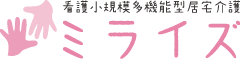 看護小規模多機能型居宅介護
ミライズ